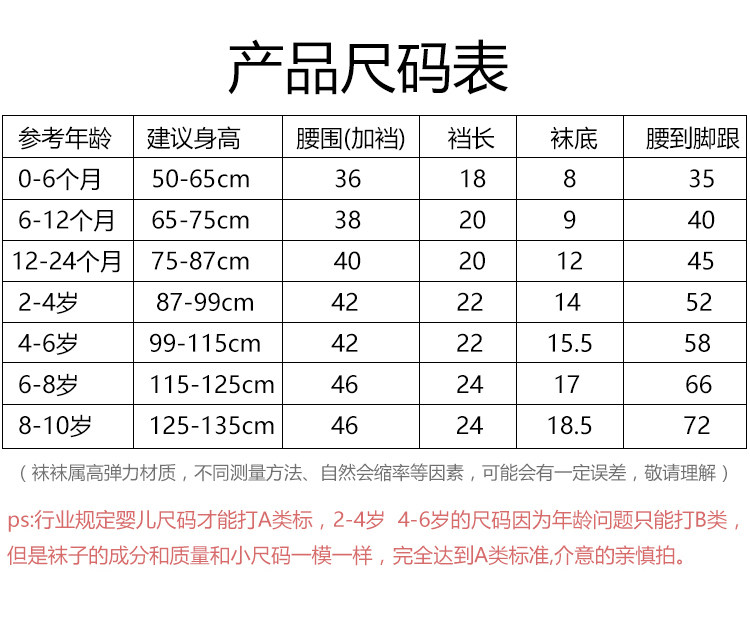 产品尺码表

| 参考年龄 | 建议身高 | 腰围(加裆) | 裆长 | 袜底 | 腰到脚跟 |
|---|---|---|---|---|---|
| 0-6个月 | 50-65cm | 36 | 18 | 8 | 35 |
| 6-12个月 | 65-75cm | 38 | 20 | 9 | 40 |
| 12-24个月 | 75-87cm | 40 | 20 | 12 | 45 |
| 2-4岁 | 87-99cm | 42 | 22 | 14 | 52 |
| 4-6岁 | 99-115cm | 42 | 22 | 15.5 | 58 |
| 6-8岁 | 115-125cm | 46 | 24 | 17 | 66 |
| 8-10岁 | 125-135cm | 46 | 24 | 18.5 | 72 |

（袜袜属高弹力材质，不同测量方法、自然会缩率等因素，可能会有一定误差，敬请理解）

ps:行业规定婴儿尺码才能打A类标，2-4岁 4-6岁的尺码因为年龄问题只能打B类，但是袜子的成分和质量和小尺码一模一样，完全达到A类标准,介意的亲慎拍。